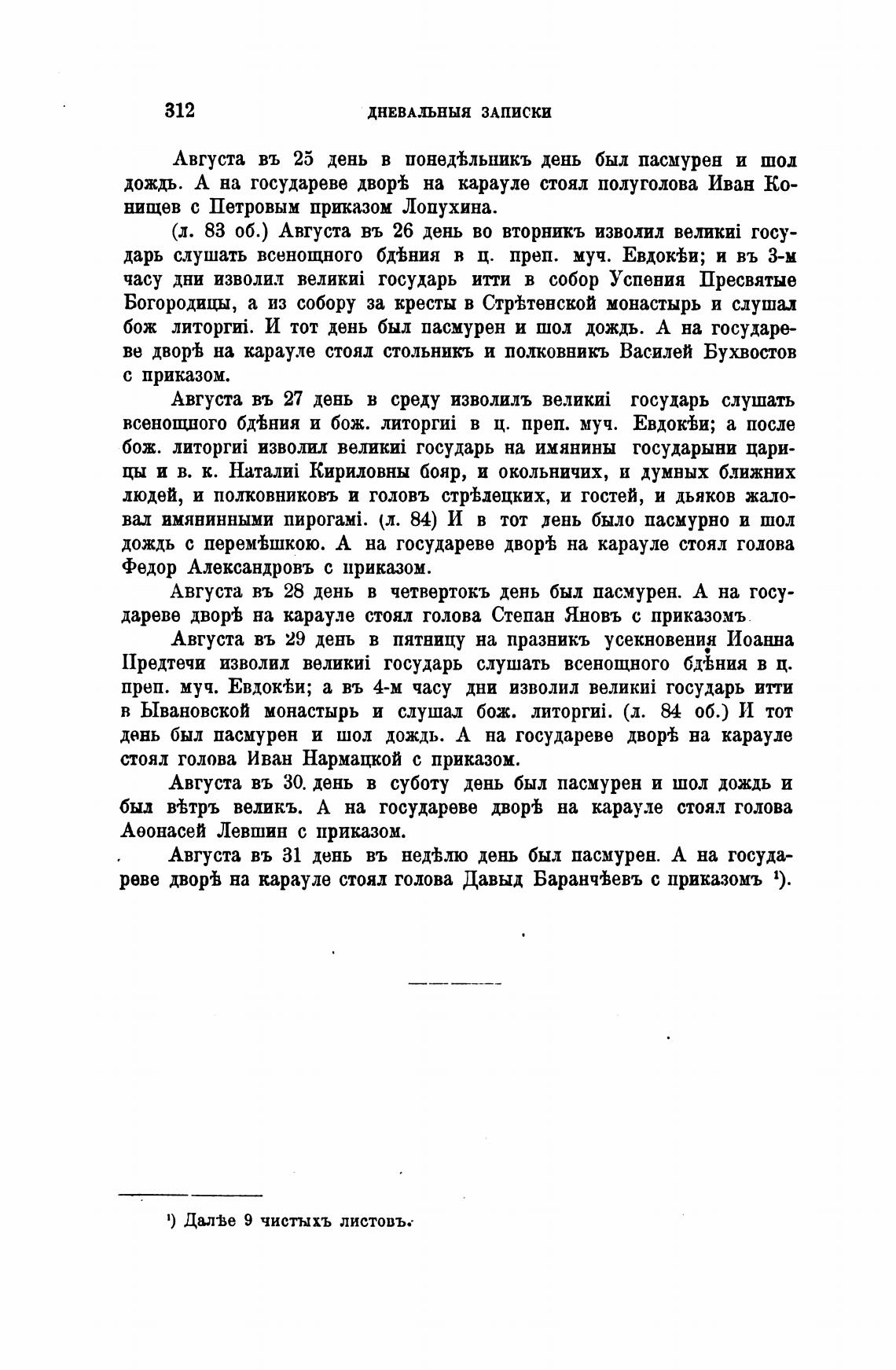 312 ДНЕВАЛЬНЫЯ ЗАПИСКИ

Августа въ 25 день в понедѣльникъ день был пасмурен и шол дождь. А на государеве дворѣ на карауле стоял полуголова Иван Конищев с Петровым приказом Лопухина.

(л. 83 об.) Августа въ 26 день во вторникъ изволил великиі государь слушать всенощного бдѣния в ц. преп. муч. Евдокѣи; и въ 3-м часу дни изволил великиі государь итти в собор Успения Пресвятые Богородицы, а из собору за кресты в Стрѣтенской монастырь и слушал бож литоргиі. И тот день был пасмурен и шол дождь. А на государеве дворѣ на карауле стоял стольникъ и полковникъ Василей Бухвостов с приказом.

Августа въ 27 день в среду изволилъ великиі государь слушать всенощного бдѣния и бож. литоргиі в ц. преп. муч. Евдокѣи; а после бож. литоргиі изволил великиі государь на имянины государыни царицы и в. к. Наталиі Кириловны бояр, и окольничих, и думных ближних людей, и полковниковъ и головъ стрѣлецких, и гостей, и дьяков жаловал имянинными пирогамі. (л. 84) И в тот день было пасмурно и шол дождь с перемѣшкою. А на государеве дворѣ на карауле стоял голова Федор Александровъ с приказом.

Августа въ 28 день в четвертокъ день был пасмурен. А на государеве дворѣ на карауле стоял голова Степан Яновъ с приказомъ.

Августа въ 29 день в пятницу на празникъ усекновения Иоанна Предтечи изволил великиі государь слушать всенощного бдѣния в ц. преп. муч. Евдокѣи; а въ 4-м часу дни изволил великиі государь итти в Ывановской монастырь и слушал бож. литоргиі. (л. 84 об.) И тот день был пасмурен и шол дождь. А на государеве дворѣ на карауле стоял голова Иван Нармацкой с приказом.

Августа въ 30. день в суботу день был пасмурен и шол дождь и был вѣтръ великъ. А на государеве дворѣ на карауле стоял голова Аѳонасей Левшин с приказом.

Августа въ 31 день въ недѣлю день был пасмурен. А на государеве дворѣ на карауле стоял голова Давыд Баранчѣевъ с приказомъ ¹).

¹) Далѣе 9 чистыхъ листовъ.